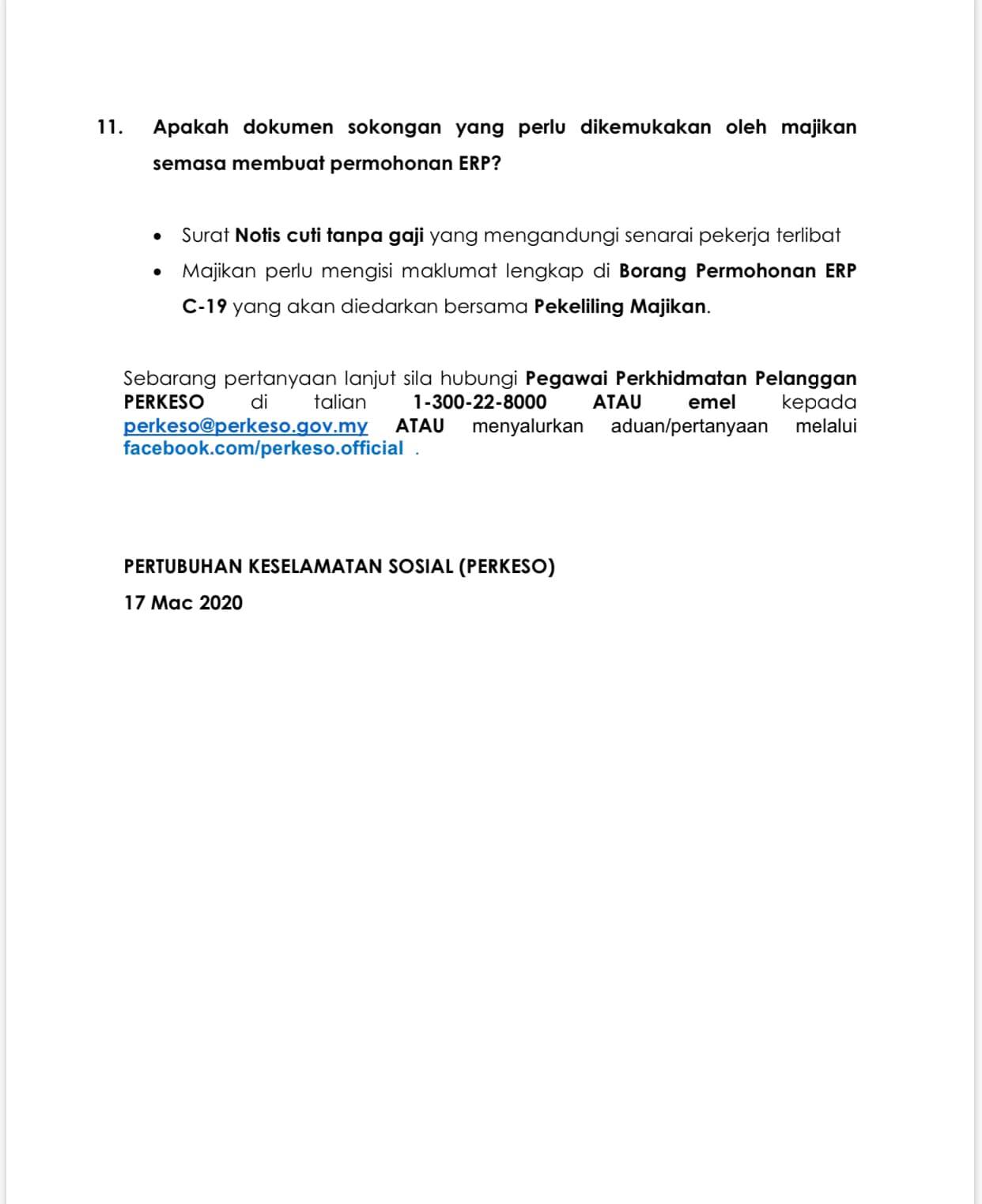 11. Apakah dokumen sokongan yang perlu dikemukakan oleh majikan semasa membuat permohonan ERP?

• Surat Notis cuti tanpa gaji yang mengandungi senarai pekerja terlibat
• Majikan perlu mengisi maklumat lengkap di Borang Permohonan ERP C-19 yang akan diedarkan bersama Pekeliling Majikan.

Sebarang pertanyaan lanjut sila hubungi Pegawai Perkhidmatan Pelanggan PERKESO di talian 1-300-22-8000 ATAU emel kepada perkeso@perkeso.gov.my ATAU menyalurkan aduan/pertanyaan melalui facebook.com/perkeso.official .

PERTUBUHAN KESELAMATAN SOSIAL (PERKESO)
17 Mac 2020